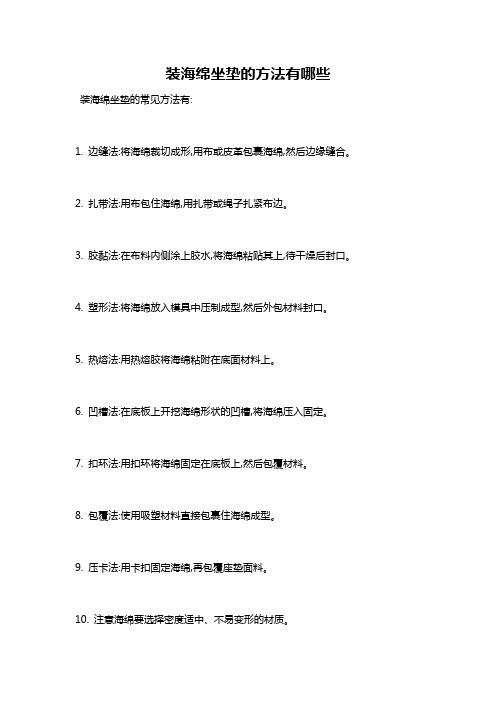 装海绵坐垫的方法有哪些

装海绵坐垫的常见方法有:

1. 边缝法:将海绵裁切成形,用布或皮革包裹海绵,然后边缘缝合。

2. 扎带法:用布包住海绵,用扎带或绳子扎紧布边。

3. 胶黏法:在布料内侧涂上胶水,将海绵粘贴其上,待干燥后封口。

4. 塑形法:将海绵放入模具中压制成型,然后外包材料封口。

5. 热熔法:用热熔胶将海绵粘附在底面材料上。

6. 凹槽法:在底板上开挖海绵形状的凹槽,将海绵压入固定。

7. 扣环法:用扣环将海绵固定在底板上,然后包覆材料。

8. 包覆法:使用吸塑材料直接包裹住海绵成型。

9. 压卡法:用卡扣固定海绵,再包覆座垫面料。

10. 注意海绵要选择密度适中、不易变形的材质。